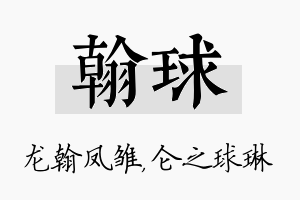 翰球

龙翰凤雏,仑之球琳